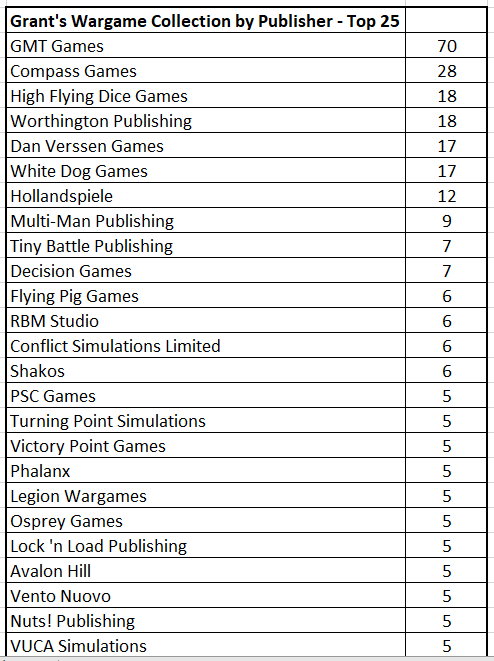 | Grant's Wargame Collection by Publisher - Top 25 | |
|---|---|
| GMT Games | 70 |
| Compass Games | 28 |
| High Flying Dice Games | 18 |
| Worthington Publishing | 18 |
| Dan Verssen Games | 17 |
| White Dog Games | 17 |
| Hollandspiele | 12 |
| Multi-Man Publishing | 9 |
| Tiny Battle Publishing | 7 |
| Decision Games | 7 |
| Flying Pig Games | 6 |
| RBM Studio | 6 |
| Conflict Simulations Limited | 6 |
| Shakos | 6 |
| PSC Games | 5 |
| Turning Point Simulations | 5 |
| Victory Point Games | 5 |
| Phalanx | 5 |
| Legion Wargames | 5 |
| Osprey Games | 5 |
| Lock 'n Load Publishing | 5 |
| Avalon Hill | 5 |
| Vento Nuovo | 5 |
| Nuts! Publishing | 5 |
| VUCA Simulations | 5 |